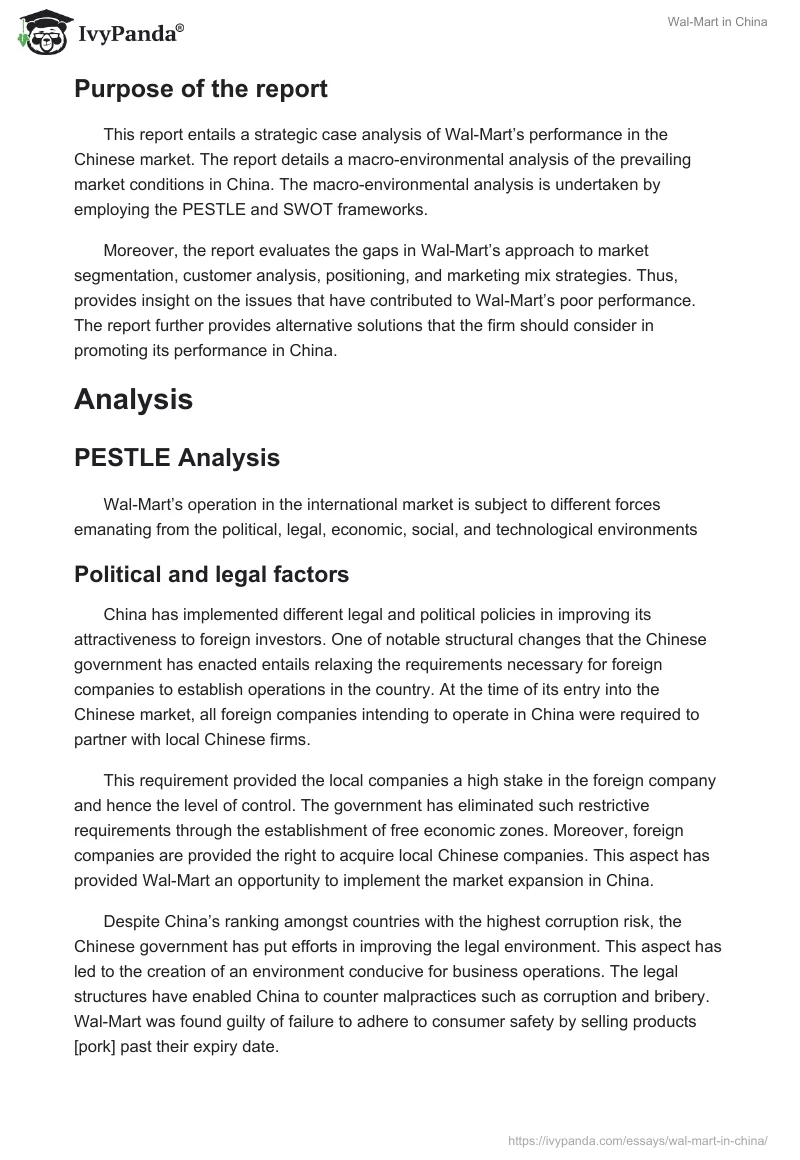 IvyPanda®

Wal-Mart in China

Purpose of the report

This report entails a strategic case analysis of Wal-Mart's performance in the Chinese market. The report details a macro-environmental analysis of the prevailing market conditions in China. The macro-environmental analysis is undertaken by employing the PESTLE and SWOT frameworks.

Moreover, the report evaluates the gaps in Wal-Mart's approach to market segmentation, customer analysis, positioning, and marketing mix strategies. Thus, provides insight on the issues that have contributed to Wal-Mart's poor performance. The report further provides alternative solutions that the firm should consider in promoting its performance in China.

Analysis

PESTLE Analysis

Wal-Mart's operation in the international market is subject to different forces emanating from the political, legal, economic, social, and technological environments

Political and legal factors

China has implemented different legal and political policies in improving its attractiveness to foreign investors. One of notable structural changes that the Chinese government has enacted entails relaxing the requirements necessary for foreign companies to establish operations in the country. At the time of its entry into the Chinese market, all foreign companies intending to operate in China were required to partner with local Chinese firms.

This requirement provided the local companies a high stake in the foreign company and hence the level of control. The government has eliminated such restrictive requirements through the establishment of free economic zones. Moreover, foreign companies are provided the right to acquire local Chinese companies. This aspect has provided Wal-Mart an opportunity to implement the market expansion in China.

Despite China's ranking amongst countries with the highest corruption risk, the Chinese government has put efforts in improving the legal environment. This aspect has led to the creation of an environment conducive for business operations. The legal structures have enabled China to counter malpractices such as corruption and bribery. Wal-Mart was found guilty of failure to adhere to consumer safety by selling products [pork] past their expiry date.

https://ivypanda.com/essays/wal-mart-in-china/